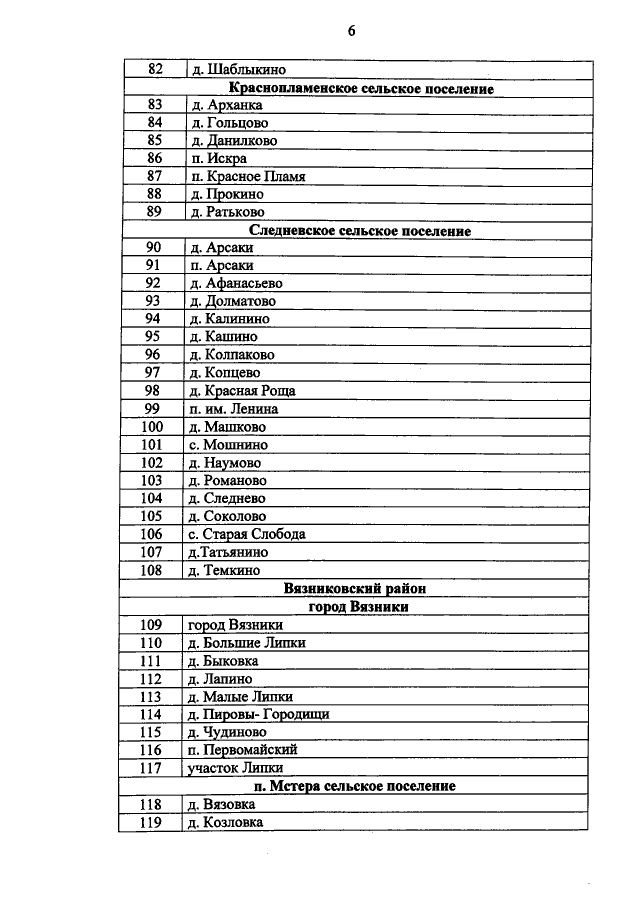 6

| 82 | д. Шаблыкино |
|---|---|
| Краснопламенское сельское поселение | |
| 83 | д. Арханка |
| 84 | д. Гольцово |
| 85 | д. Данилково |
| 86 | п. Искра |
| 87 | п. Красное Пламя |
| 88 | д. Прокино |
| 89 | д. Ратьково |
| Следневское сельское поселение | |
| 90 | д. Арсаки |
| 91 | п. Арсаки |
| 92 | д. Афанасьево |
| 93 | д. Долматово |
| 94 | д. Калинино |
| 95 | д. Кашино |
| 96 | д. Колпаково |
| 97 | д. Копцево |
| 98 | д. Красная Роща |
| 99 | п. им. Ленина |
| 100 | д. Машково |
| 101 | с. Мошнино |
| 102 | д. Наумово |
| 103 | д. Романово |
| 104 | д. Следнево |
| 105 | д. Соколово |
| 106 | с. Старая Слобода |
| 107 | д.Татьянино |
| 108 | д. Темкино |
| Вязниковский район | |
| город Вязники | |
| 109 | город Вязники |
| 110 | д. Большие Липки |
| 111 | д. Быковка |
| 112 | д. Лапино |
| 113 | д. Малые Липки |
| 114 | д. Пировы- Городищи |
| 115 | д. Чудиново |
| 116 | п. Первомайский |
| 117 | участок Липки |
| п. Мстера сельское поселение | |
| 118 | д. Вязовка |
| 119 | д. Козловка |